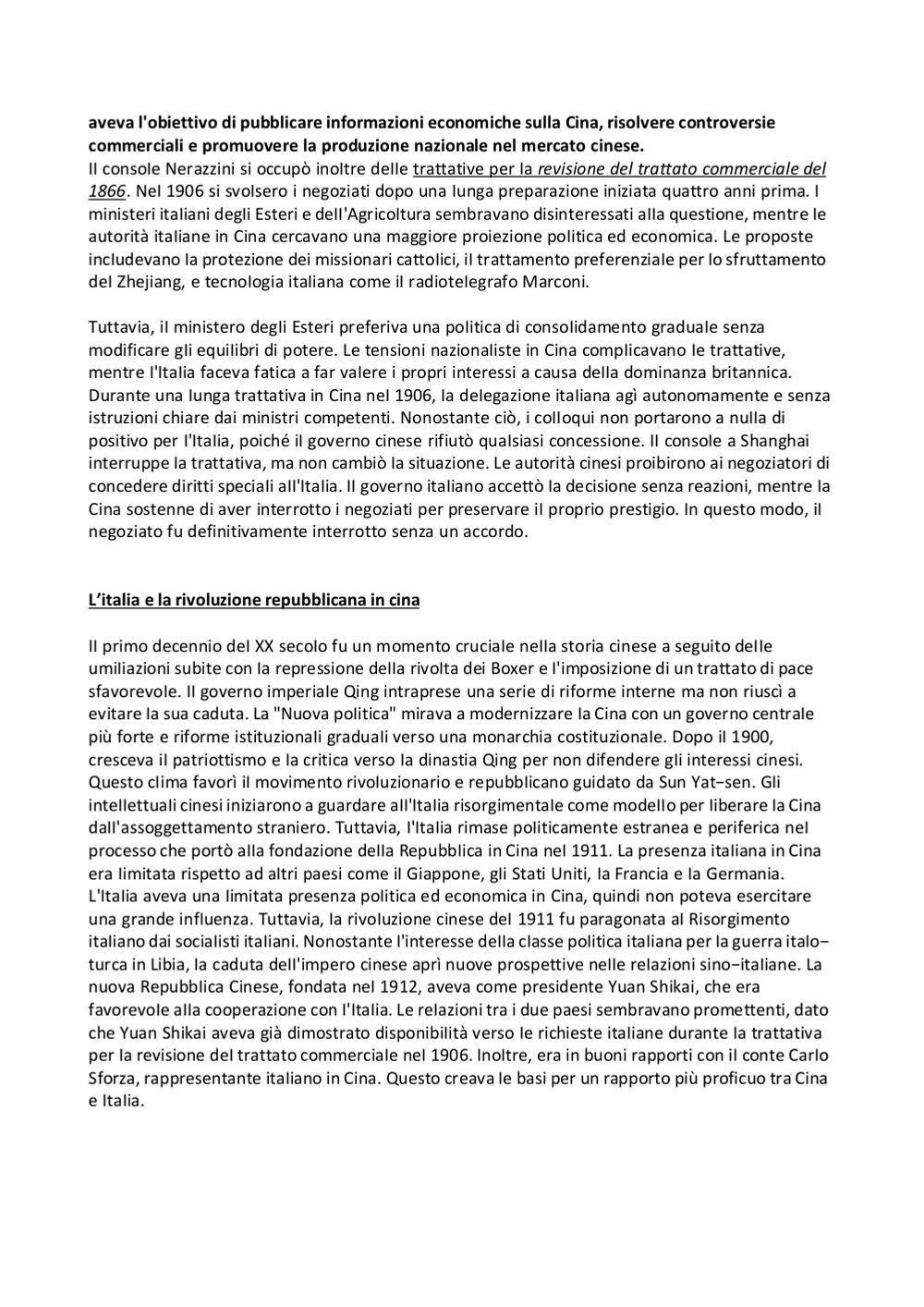 aveva l'obiettivo di pubblicare informazioni economiche sulla Cina, risolvere controversie commerciali e promuovere la produzione nazionale nel mercato cinese.
Il console Nerazzini si occupò inoltre delle trattative per la revisione del trattato commerciale del 1866. Nel 1906 si svolsero i negoziati dopo una lunga preparazione iniziata quattro anni prima. I ministeri italiani degli Esteri e dell'Agricoltura sembravano disinteressati alla questione, mentre le autorità italiane in Cina cercavano una maggiore proiezione politica ed economica. Le proposte includevano la protezione dei missionari cattolici, il trattamento preferenziale per lo sfruttamento del Zhejiang, e tecnologia italiana come il radiotelegrafo Marconi.

Tuttavia, il ministero degli Esteri preferiva una politica di consolidamento graduale senza modificare gli equilibri di potere. Le tensioni nazionaliste in Cina complicavano le trattative, mentre l'Italia faceva fatica a far valere i propri interessi a causa della dominanza britannica. Durante una lunga trattativa in Cina nel 1906, la delegazione italiana agì autonomamente e senza istruzioni chiare dai ministri competenti. Nonostante ciò, i colloqui non portarono a nulla di positivo per l'Italia, poiché il governo cinese rifiutò qualsiasi concessione. Il console a Shanghai interruppe la trattativa, ma non cambiò la situazione. Le autorità cinesi proibirono ai negoziatori di concedere diritti speciali all'Italia. Il governo italiano accettò la decisione senza reazioni, mentre la Cina sostenne di aver interrotto i negoziati per preservare il proprio prestigio. In questo modo, il negoziato fu definitivamente interrotto senza un accordo.

L'italia e la rivoluzione repubblicana in cina

Il primo decennio del XX secolo fu un momento cruciale nella storia cinese a seguito delle umiliazioni subite con la repressione della rivolta dei Boxer e l'imposizione di un trattato di pace sfavorevole. Il governo imperiale Qing intraprese una serie di riforme interne ma non riuscì a evitare la sua caduta. La "Nuova politica" mirava a modernizzare la Cina con un governo centrale più forte e riforme istituzionali graduali verso una monarchia costituzionale. Dopo il 1900, cresceva il patriottismo e la critica verso la dinastia Qing per non difendere gli interessi cinesi. Questo clima favorì il movimento rivoluzionario e repubblicano guidato da Sun Yat-sen. Gli intellettuali cinesi iniziarono a guardare all'Italia risorgimentale come modello per liberare la Cina dall'assoggettamento straniero. Tuttavia, l'Italia rimase politicamente estranea e periferica nel processo che portò alla fondazione della Repubblica in Cina nel 1911. La presenza italiana in Cina era limitata rispetto ad altri paesi come il Giappone, gli Stati Uniti, la Francia e la Germania. L'Italia aveva una limitata presenza politica ed economica in Cina, quindi non poteva esercitare una grande influenza. Tuttavia, la rivoluzione cinese del 1911 fu paragonata al Risorgimento italiano dai socialisti italiani. Nonostante l'interesse della classe politica italiana per la guerra italo-turca in Libia, la caduta dell'impero cinese aprì nuove prospettive nelle relazioni sino-italiane. La nuova Repubblica Cinese, fondata nel 1912, aveva come presidente Yuan Shikai, che era favorevole alla cooperazione con l'Italia. Le relazioni tra i due paesi sembravano promettenti, dato che Yuan Shikai aveva già dimostrato disponibilità verso le richieste italiane durante la trattativa per la revisione del trattato commerciale nel 1906. Inoltre, era in buoni rapporti con il conte Carlo Sforza, rappresentante italiano in Cina. Questo creava le basi per un rapporto più proficuo tra Cina e Italia.